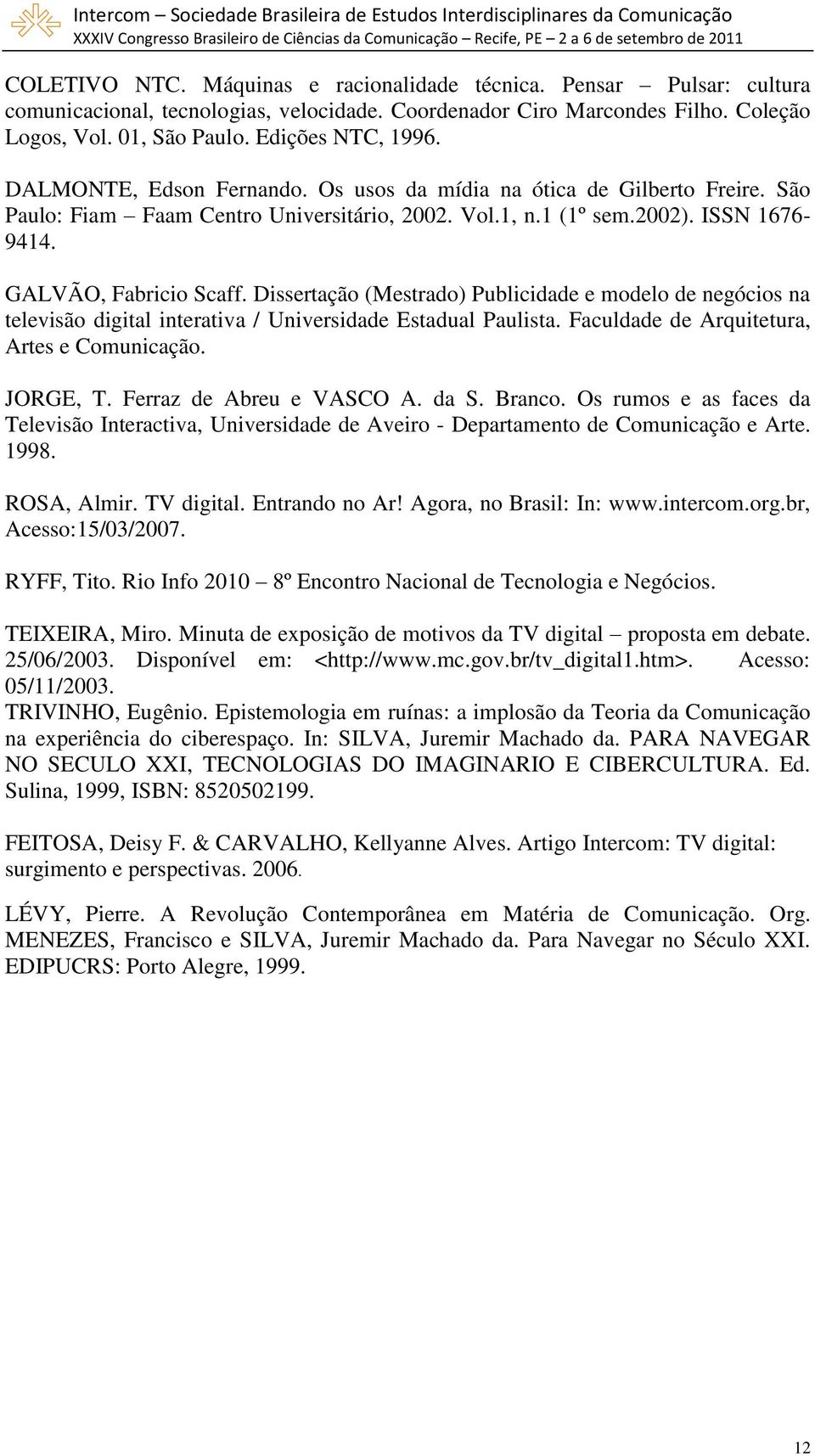 Intercom – Sociedade Brasileira de Estudos Interdisciplinares da Comunicação
XXXIV Congresso Brasileiro de Ciências da Comunicação – Recife, PE – 2 a 6 de setembro de 2011

COLETIVO NTC. Máquinas e racionalidade técnica. Pensar – Pulsar: cultura comunicacional, tecnologias, velocidade. Coordenador Ciro Marcondes Filho. Coleção Logos, Vol. 01, São Paulo. Edições NTC, 1996.

DALMONTE, Edson Fernando. Os usos da mídia na ótica de Gilberto Freire. São Paulo: Fiam – Faam Centro Universitário, 2002. Vol.1, n.1 (1º sem.2002). ISSN 1676-9414.

GALVÃO, Fabricio Scaff. Dissertação (Mestrado) Publicidade e modelo de negócios na televisão digital interativa / Universidade Estadual Paulista. Faculdade de Arquitetura, Artes e Comunicação.

JORGE, T. Ferraz de Abreu e VASCO A. da S. Branco. Os rumos e as faces da Televisão Interactiva, Universidade de Aveiro - Departamento de Comunicação e Arte. 1998.

ROSA, Almir. TV digital. Entrando no Ar! Agora, no Brasil: In: www.intercom.org.br, Acesso:15/03/2007.

RYFF, Tito. Rio Info 2010 – 8º Encontro Nacional de Tecnologia e Negócios.

TEIXEIRA, Miro. Minuta de exposição de motivos da TV digital – proposta em debate. 25/06/2003. Disponível em: <http://www.mc.gov.br/tv_digital1.htm>. Acesso: 05/11/2003.
TRIVINHO, Eugênio. Epistemologia em ruínas: a implosão da Teoria da Comunicação na experiência do ciberespaço. In: SILVA, Juremir Machado da. PARA NAVEGAR NO SECULO XXI, TECNOLOGIAS DO IMAGINARIO E CIBERCULTURA. Ed. Sulina, 1999, ISBN: 8520502199.

FEITOSA, Deisy F. & CARVALHO, Kellyanne Alves. Artigo Intercom: TV digital: surgimento e perspectivas. 2006.

LÉVY, Pierre. A Revolução Contemporânea em Matéria de Comunicação. Org. MENEZES, Francisco e SILVA, Juremir Machado da. Para Navegar no Século XXI. EDIPUCRS: Porto Alegre, 1999.

12